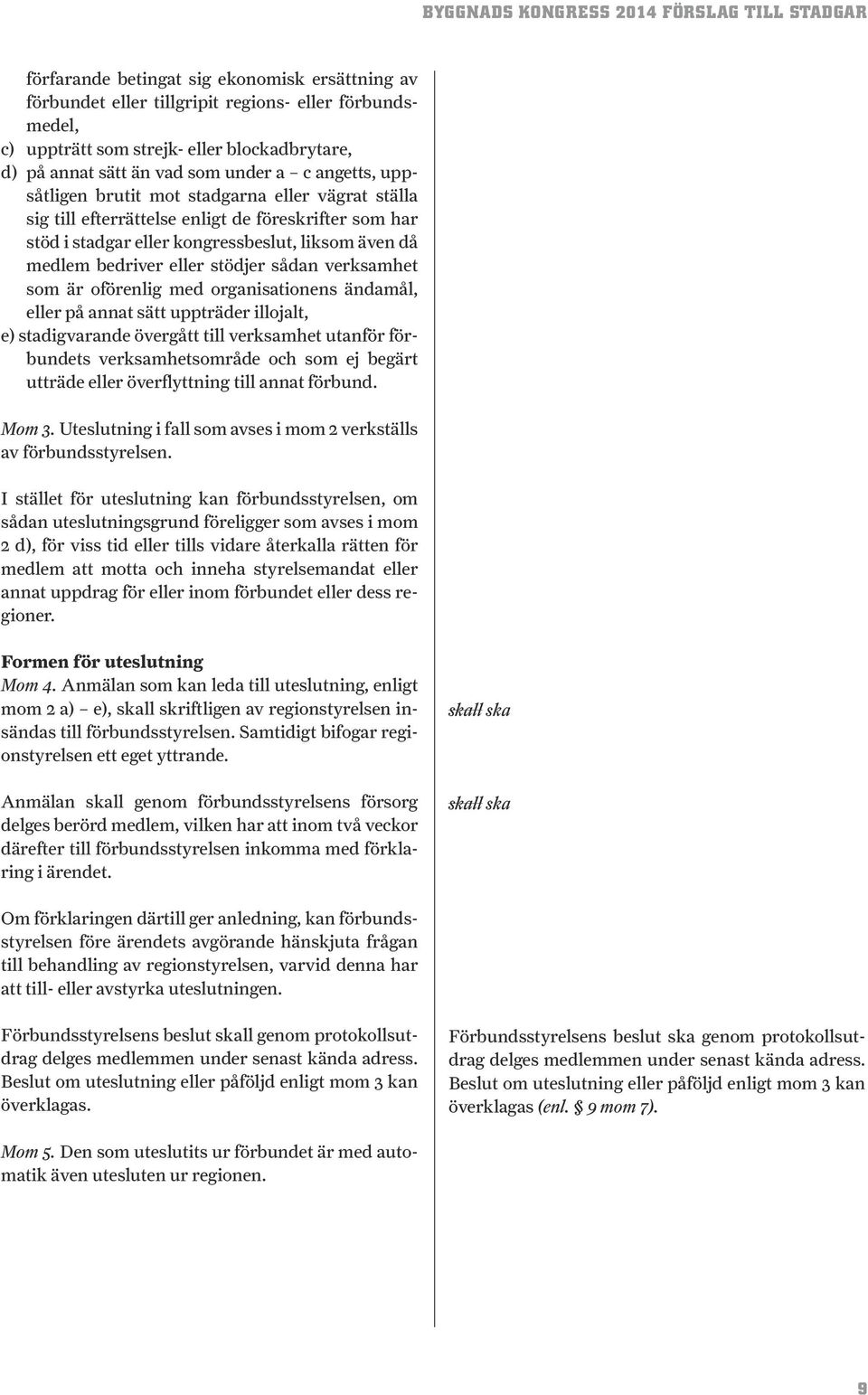 BYGGNADS KONGRESS 2014 FÖRSLAG TILL STADGAR

förfarande betingat sig ekonomisk ersättning av förbundet eller tillgripit regions- eller förbundsmedel,
c) uppträtt som strejk- eller blockadbrytare,
d) på annat sätt än vad som under a – c angetts, uppsåtligen brutit mot stadgarna eller vägrat ställa sig till efterrättelse enligt de föreskrifter som har stöd i stadgar eller kongressbeslut, liksom även då medlem bedriver eller stödjer sådan verksamhet som är oförenlig med organisationens ändamål, eller på annat sätt uppträder illojalt,
e) stadigvarande övergått till verksamhet utanför förbundets verksamhetsområde och som ej begärt utträde eller överflyttning till annat förbund.

Mom 3. Uteslutning i fall som avses i mom 2 verkställs av förbundsstyrelsen.

I stället för uteslutning kan förbundsstyrelsen, om sådan uteslutningsgrund föreligger som avses i mom 2 d), för viss tid eller tills vidare återkalla rätten för medlem att motta och inneha styrelsemandat eller annat uppdrag för eller inom förbundet eller dess regioner.

Formen för uteslutning
Mom 4. Anmälan som kan leda till uteslutning, enligt mom 2 a) – e), skall skriftligen av regionstyrelsen insändas till förbundsstyrelsen. Samtidigt bifogar regionstyrelsen ett eget yttrande.

Anmälan skall genom förbundsstyrelsens försorg delges berörd medlem, vilken har att inom två veckor därefter till förbundsstyrelsen inkomma med förklaring i ärendet.

Om förklaringen därtill ger anledning, kan förbundsstyrelsen före ärendets avgörande hänskjuta frågan till behandling av regionstyrelsen, varvid denna har att till- eller avstyrka uteslutningen.

Förbundsstyrelsens beslut skall genom protokollsutdrag delges medlemmen under senast kända adress. Beslut om uteslutning eller påföljd enligt mom 3 kan överklagas.

Mom 5. Den som uteslutits ur förbundet är med automatik även utesluten ur regionen.

skall ska

skall ska

Förbundsstyrelsens beslut ska genom protokollsutdrag delges medlemmen under senast kända adress. Beslut om uteslutning eller påföljd enligt mom 3 kan överklagas (enl. § 9 mom 7).

9